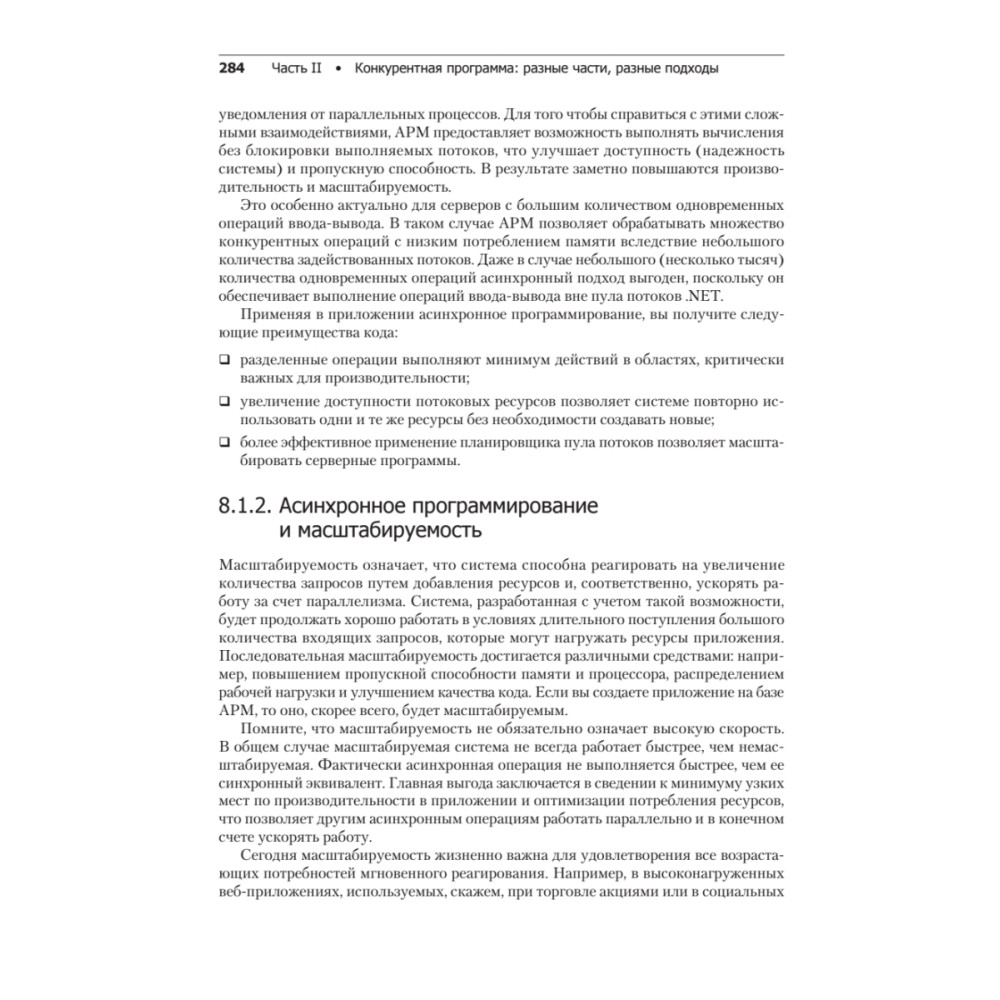 284 Часть II • Конкурентная программа: разные части, разные подходы

уведомления от параллельных процессов. Для того чтобы справиться с этими сложными взаимодействиями, APM предоставляет возможность выполнять вычисления без блокировки выполняемых потоков, что улучшает доступность (надежность системы) и пропускную способность. В результате заметно повышаются производительность и масштабируемость.

Это особенно актуально для серверов с большим количеством одновременных операций ввода-вывода. В таком случае APM позволяет обрабатывать множество конкурентных операций с низким потреблением памяти вследствие небольшого количества задействованных потоков. Даже в случае небольшого (несколько тысяч) количества одновременных операций асинхронный подход выгоден, поскольку он обеспечивает выполнение операций ввода-вывода вне пула потоков .NET.

Применяя в приложении асинхронное программирование, вы получите следующие преимущества кода:

❑ разделенные операции выполняют минимум действий в областях, критически важных для производительности;

❑ увеличение доступности потоковых ресурсов позволяет системе повторно использовать одни и те же ресурсы без необходимости создавать новые;

❑ более эффективное применение планировщика пула потоков позволяет масштабировать серверные программы.

8.1.2. Асинхронное программирование и масштабируемость

Масштабируемость означает, что система способна реагировать на увеличение количества запросов путем добавления ресурсов и, соответственно, ускорять работу за счет параллелизма. Система, разработанная с учетом такой возможности, будет продолжать хорошо работать в условиях длительного поступления большого количества входящих запросов, которые могут нагружать ресурсы приложения. Последовательная масштабируемость достигается различными средствами: например, повышением пропускной способности памяти и процессора, распределением рабочей нагрузки и улучшением качества кода. Если вы создаете приложение на базе APM, то оно, скорее всего, будет масштабируемым.

Помните, что масштабируемость не обязательно означает высокую скорость. В общем случае масштабируемая система не всегда работает быстрее, чем немасштабируемая. Фактически асинхронная операция не выполняется быстрее, чем ее синхронный эквивалент. Главная выгода заключается в сведении к минимуму узких мест по производительности в приложении и оптимизации потребления ресурсов, что позволяет другим асинхронным операциям работать параллельно и в конечном счете ускорять работу.

Сегодня масштабируемость жизненно важна для удовлетворения все возрастающих потребностей мгновенного реагирования. Например, в высоконагруженных веб-приложениях, используемых, скажем, при торговле акциями или в социальных